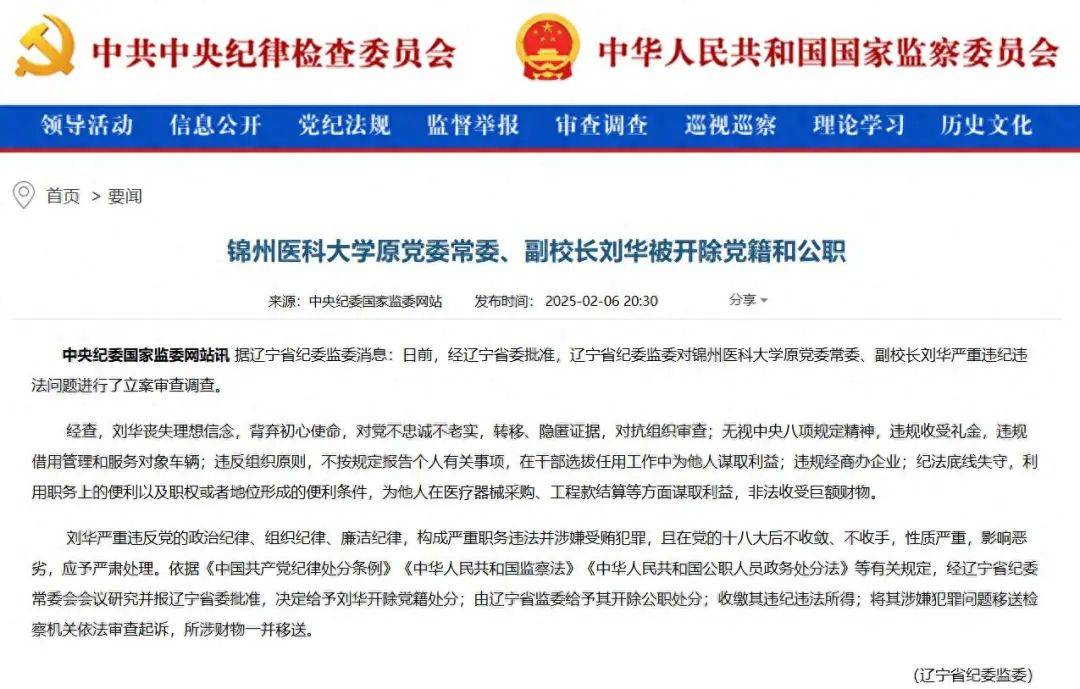 中共中央纪律检查委员会　中华人民共和国国家监察委员会

领导活动　信息公开　党纪法规　监督举报　审查调查　巡视巡察　理论学习　历史文化

首页 > 要闻

锦州医科大学原党委常委、副校长刘华被开除党籍和公职

来源：中央纪委国家监委网站　发布时间：2025-02-06 20:30　分享

中央纪委国家监委网站讯 据辽宁省纪委监委消息：日前，经辽宁省委批准，辽宁省纪委监委对锦州医科大学原党委常委、副校长刘华严重违纪违法问题进行了立案审查调查。

经查，刘华丧失理想信念，背弃初心使命，对党不忠诚不老实，转移、隐匿证据，对抗组织审查；无视中央八项规定精神，违规收受礼金，违规借用管理和服务对象车辆；违反组织原则，不按规定报告个人有关事项，在干部选拔任用工作中为他人谋取利益；违规经商办企业；纪法底线失守，利用职务上的便利以及职权或者地位形成的便利条件，为他人在医疗器械采购、工程款结算等方面谋取利益，非法收受巨额财物。

刘华严重违反党的政治纪律、组织纪律、廉洁纪律，构成严重职务违法并涉嫌受贿犯罪，且在党的十八大后不收敛、不收手，性质严重，影响恶劣，应予严肃处理。依据《中国共产党纪律处分条例》《中华人民共和国监察法》《中华人民共和国公职人员政务处分法》等有关规定，经辽宁省纪委常委会会议研究并报辽宁省委批准，决定给予刘华开除党籍处分；由辽宁省监委给予其开除公职处分；收缴其违纪违法所得；将其涉嫌犯罪问题移送检察机关依法审查起诉，所涉财物一并移送。

（辽宁省纪委监委）